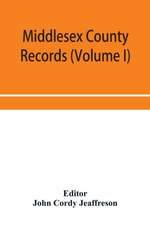 Middlesex County Records (Volume I)

Editor
John Cordy Jeaffreson